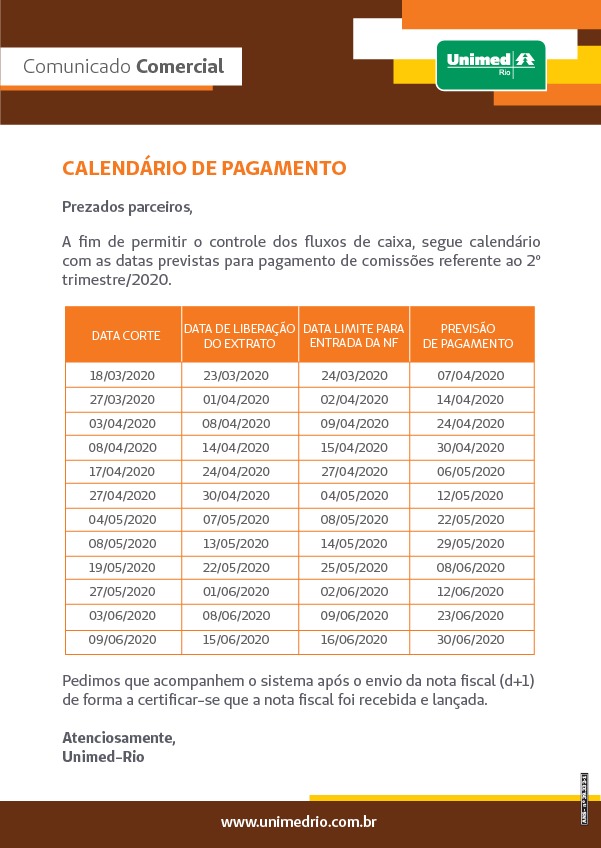 Comunicado Comercial

Unimed Rio

CALENDÁRIO DE PAGAMENTO

Prezados parceiros,

A fim de permitir o controle dos fluxos de caixa, segue calendário com as datas previstas para pagamento de comissões referente ao 2º trimestre/2020.

| DATA CORTE | DATA DE LIBERAÇÃO DO EXTRATO | DATA LIMITE PARA ENTRADA DA NF | PREVISÃO DE PAGAMENTO |
|---|---|---|---|
| 18/03/2020 | 23/03/2020 | 24/03/2020 | 07/04/2020 |
| 27/03/2020 | 01/04/2020 | 02/04/2020 | 14/04/2020 |
| 03/04/2020 | 08/04/2020 | 09/04/2020 | 24/04/2020 |
| 08/04/2020 | 14/04/2020 | 15/04/2020 | 30/04/2020 |
| 17/04/2020 | 24/04/2020 | 27/04/2020 | 06/05/2020 |
| 27/04/2020 | 30/04/2020 | 04/05/2020 | 12/05/2020 |
| 04/05/2020 | 07/05/2020 | 08/05/2020 | 22/05/2020 |
| 08/05/2020 | 13/05/2020 | 14/05/2020 | 29/05/2020 |
| 19/05/2020 | 22/05/2020 | 25/05/2020 | 08/06/2020 |
| 27/05/2020 | 01/06/2020 | 02/06/2020 | 12/06/2020 |
| 03/06/2020 | 08/06/2020 | 09/06/2020 | 23/06/2020 |
| 09/06/2020 | 15/06/2020 | 16/06/2020 | 30/06/2020 |

Pedimos que acompanhem o sistema após o envio da nota fiscal (d+1) de forma a certificar-se que a nota fiscal foi recebida e lançada.

Atenciosamente,
Unimed-Rio

www.unimedrio.com.br